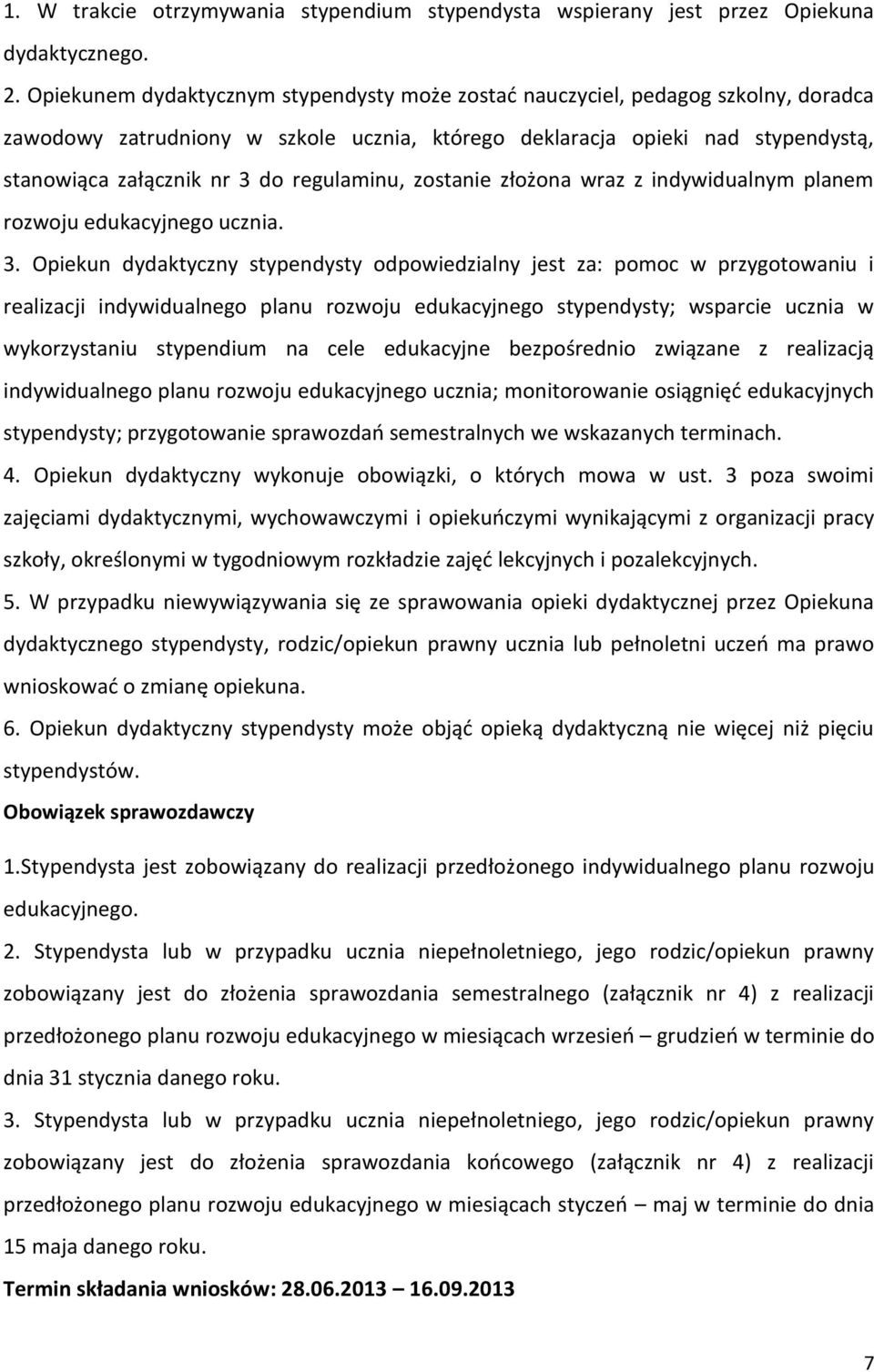 1. W trakcie otrzymywania stypendium stypendysta wspierany jest przez Opiekuna dydaktycznego.

2. Opiekunem dydaktycznym stypendysty może zostać nauczyciel, pedagog szkolny, doradca zawodowy zatrudniony w szkole ucznia, którego deklaracja opieki nad stypendystą, stanowiąca załącznik nr 3 do regulaminu, zostanie złożona wraz z indywidualnym planem rozwoju edukacyjnego ucznia.

3. Opiekun dydaktyczny stypendysty odpowiedzialny jest za: pomoc w przygotowaniu i realizacji indywidualnego planu rozwoju edukacyjnego stypendysty; wsparcie ucznia w wykorzystaniu stypendium na cele edukacyjne bezpośrednio związane z realizacją indywidualnego planu rozwoju edukacyjnego ucznia; monitorowanie osiągnięć edukacyjnych stypendysty; przygotowanie sprawozdań semestralnych we wskazanych terminach.

4. Opiekun dydaktyczny wykonuje obowiązki, o których mowa w ust. 3 poza swoimi zajęciami dydaktycznymi, wychowawczymi i opiekuńczymi wynikającymi z organizacji pracy szkoły, określonymi w tygodniowym rozkładzie zajęć lekcyjnych i pozalekcyjnych.

5. W przypadku niewywiązywania się ze sprawowania opieki dydaktycznej przez Opiekuna dydaktycznego stypendysty, rodzic/opiekun prawny ucznia lub pełnoletni uczeń ma prawo wnioskować o zmianę opiekuna.

6. Opiekun dydaktyczny stypendysty może objąć opieką dydaktyczną nie więcej niż pięciu stypendystów.

Obowiązek sprawozdawczy

1.Stypendysta jest zobowiązany do realizacji przedłożonego indywidualnego planu rozwoju edukacyjnego.

2. Stypendysta lub w przypadku ucznia niepełnoletniego, jego rodzic/opiekun prawny zobowiązany jest do złożenia sprawozdania semestralnego (załącznik nr 4) z realizacji przedłożonego planu rozwoju edukacyjnego w miesiącach wrzesień – grudzień w terminie do dnia 31 stycznia danego roku.

3. Stypendysta lub w przypadku ucznia niepełnoletniego, jego rodzic/opiekun prawny zobowiązany jest do złożenia sprawozdania końcowego (załącznik nr 4) z realizacji przedłożonego planu rozwoju edukacyjnego w miesiącach styczeń – maj w terminie do dnia 15 maja danego roku.

Termin składania wniosków: 28.06.2013 – 16.09.2013

7